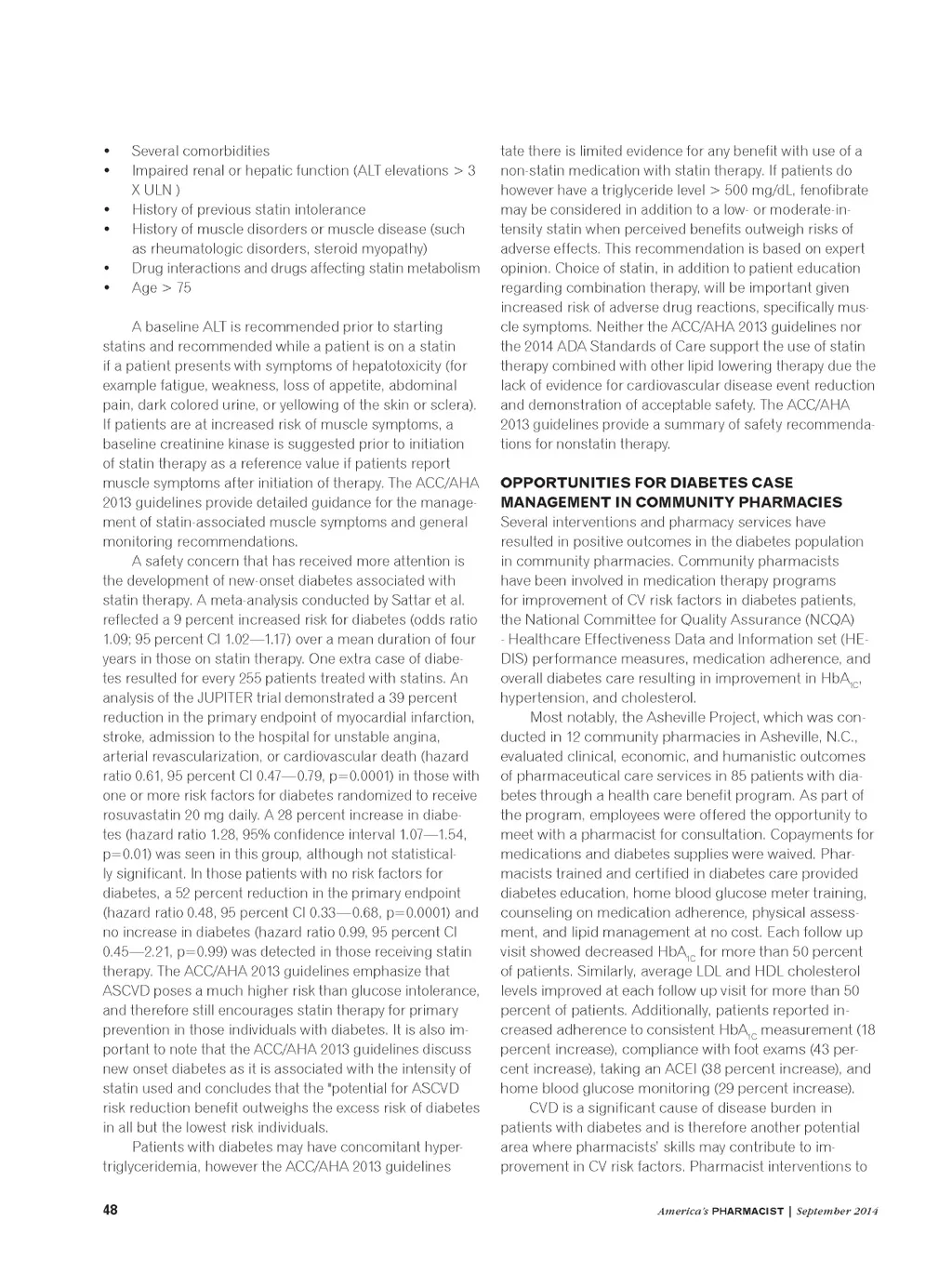 • Several comorbidities
• Impaired renal or hepatic function (ALT elevations > 3 X ULN )
• History of previous statin intolerance
• History of muscle disorders or muscle disease (such as rheumatologic disorders, steroid myopathy)
• Drug interactions and drugs affecting statin metabolism
• Age > 75

A baseline ALT is recommended prior to starting statins and recommended while a patient is on a statin if a patient presents with symptoms of hepatotoxicity (for example fatigue, weakness, loss of appetite, abdominal pain, dark colored urine, or yellowing of the skin or sclera). If patients are at increased risk of muscle symptoms, a baseline creatinine kinase is suggested prior to initiation of statin therapy as a reference value if patients report muscle symptoms after initiation of therapy. The ACC/AHA 2013 guidelines provide detailed guidance for the management of statin-associated muscle symptoms and general monitoring recommendations.

A safety concern that has received more attention is the development of new-onset diabetes associated with statin therapy. A meta-analysis conducted by Sattar et al. reflected a 9 percent increased risk for diabetes (odds ratio 1.09; 95 percent CI 1.02—1.17) over a mean duration of four years in those on statin therapy. One extra case of diabetes resulted for every 255 patients treated with statins. An analysis of the JUPITER trial demonstrated a 39 percent reduction in the primary endpoint of myocardial infarction, stroke, admission to the hospital for unstable angina, arterial revascularization, or cardiovascular death (hazard ratio 0.61, 95 percent CI 0.47—0.79, p=0.0001) in those with one or more risk factors for diabetes randomized to receive rosuvastatin 20 mg daily. A 28 percent increase in diabetes (hazard ratio 1.28, 95% confidence interval 1.07—1.54, p=0.01) was seen in this group, although not statistically significant. In those patients with no risk factors for diabetes, a 52 percent reduction in the primary endpoint (hazard ratio 0.48, 95 percent CI 0.33—0.68, p=0.0001) and no increase in diabetes (hazard ratio 0.99, 95 percent CI 0.45—2.21, p=0.99) was detected in those receiving statin therapy. The ACC/AHA 2013 guidelines emphasize that ASCVD poses a much higher risk than glucose intolerance, and therefore still encourages statin therapy for primary prevention in those individuals with diabetes. It is also important to note that the ACC/AHA 2013 guidelines discuss new onset diabetes as it is associated with the intensity of statin used and concludes that the "potential for ASCVD risk reduction benefit outweighs the excess risk of diabetes in all but the lowest risk individuals.

Patients with diabetes may have concomitant hypertriglyceridemia, however the ACC/AHA 2013 guidelines tate there is limited evidence for any benefit with use of a non-statin medication with statin therapy. If patients do however have a triglyceride level > 500 mg/dL, fenofibrate may be considered in addition to a low- or moderate-intensity statin when perceived benefits outweigh risks of adverse effects. This recommendation is based on expert opinion. Choice of statin, in addition to patient education regarding combination therapy, will be important given increased risk of adverse drug reactions, specifically muscle symptoms. Neither the ACC/AHA 2013 guidelines nor the 2014 ADA Standards of Care support the use of statin therapy combined with other lipid lowering therapy due the lack of evidence for cardiovascular disease event reduction and demonstration of acceptable safety. The ACC/AHA 2013 guidelines provide a summary of safety recommendations for nonstatin therapy.

OPPORTUNITIES FOR DIABETES CASE MANAGEMENT IN COMMUNITY PHARMACIES
Several interventions and pharmacy services have resulted in positive outcomes in the diabetes population in community pharmacies. Community pharmacists have been involved in medication therapy programs for improvement of CV risk factors in diabetes patients, the National Committee for Quality Assurance (NCQA) - Healthcare Effectiveness Data and Information set (HEDIS) performance measures, medication adherence, and overall diabetes care resulting in improvement in $HbA_{1C}$, hypertension, and cholesterol.

Most notably, the Asheville Project, which was conducted in 12 community pharmacies in Asheville, N.C., evaluated clinical, economic, and humanistic outcomes of pharmaceutical care services in 85 patients with diabetes through a health care benefit program. As part of the program, employees were offered the opportunity to meet with a pharmacist for consultation. Copayments for medications and diabetes supplies were waived. Pharmacists trained and certified in diabetes care provided diabetes education, home blood glucose meter training, counseling on medication adherence, physical assessment, and lipid management at no cost. Each follow up visit showed decreased $HbA_{1C}$ for more than 50 percent of patients. Similarly, average LDL and HDL cholesterol levels improved at each follow up visit for more than 50 percent of patients. Additionally, patients reported increased adherence to consistent $HbA_{1C}$ measurement (18 percent increase), compliance with foot exams (43 percent increase), taking an ACEI (38 percent increase), and home blood glucose monitoring (29 percent increase).

CVD is a significant cause of disease burden in patients with diabetes and is therefore another potential area where pharmacists' skills may contribute to improvement in CV risk factors. Pharmacist interventions to

48 America's PHARMACIST | September 2014